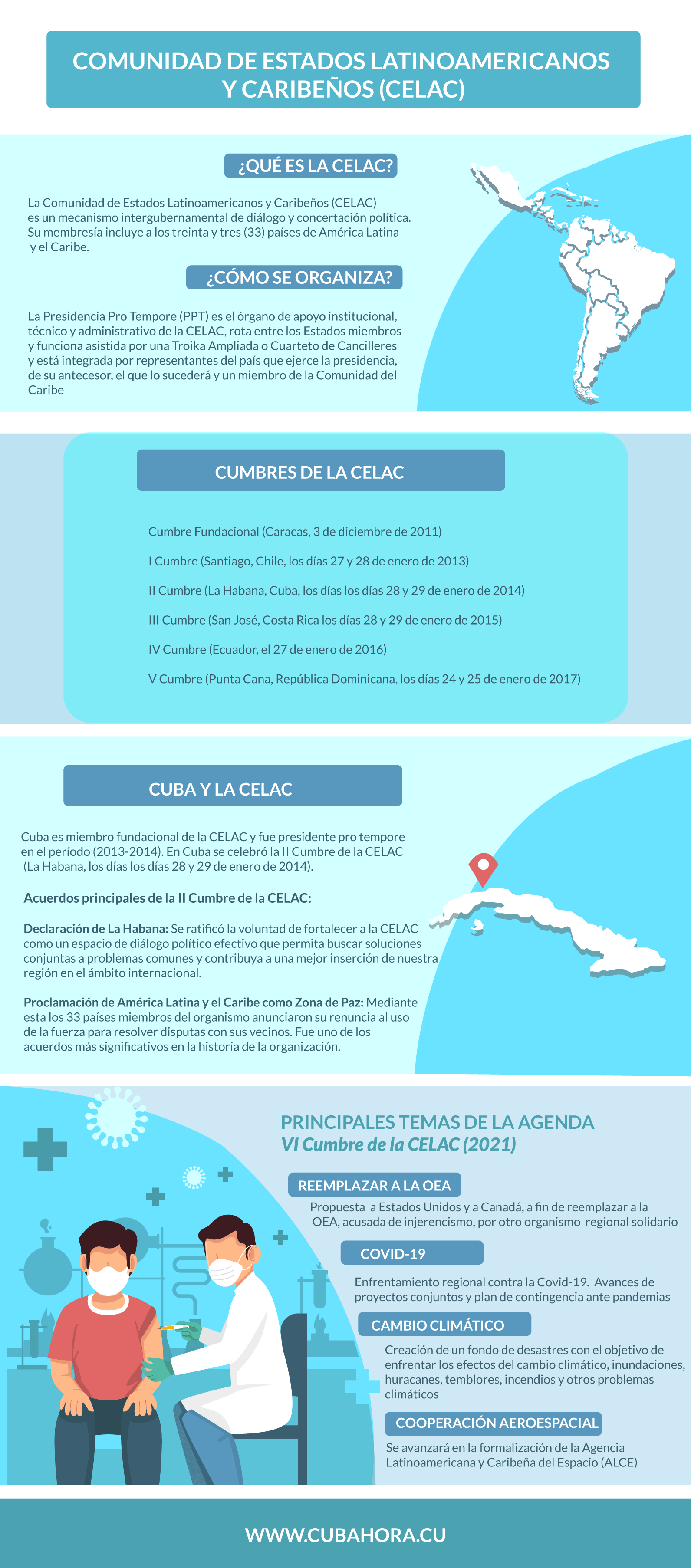 COMUNIDAD DE ESTADOS LATINOAMERICANOS Y CARIBEÑOS (CELAC)

¿QUÉ ES LA CELAC?

La Comunidad de Estados Latinoamericanos y Caribeños (CELAC) es un mecanismo intergubernamental de diálogo y concertación política. Su membresía incluye a los treinta y tres (33) países de América Latina y el Caribe.

¿CÓMO SE ORGANIZA?

La Presidencia Pro Tempore (PPT) es el órgano de apoyo institucional, técnico y administrativo de la CELAC, rota entre los Estados miembros y funciona asistida por una Troika Ampliada o Cuarteto de Cancilleres y está integrada por representantes del país que ejerce la presidencia, de su antecesor, el que lo sucederá y un miembro de la Comunidad del Caribe

CUMBRES DE LA CELAC

Cumbre Fundacional (Caracas, 3 de diciembre de 2011)

I Cumbre (Santiago, Chile, los días 27 y 28 de enero de 2013)

II Cumbre (La Habana, Cuba, los días los días 28 y 29 de enero de 2014)

III Cumbre (San José, Costa Rica los días 28 y 29 de enero de 2015)

IV Cumbre (Ecuador, el 27 de enero de 2016)

V Cumbre (Punta Cana, República Dominicana, los días 24 y 25 de enero de 2017)

CUBA Y LA CELAC

Cuba es miembro fundacional de la CELAC y fue presidente pro tempore en el período (2013-2014). En Cuba se celebró la II Cumbre de la CELAC (La Habana, los días los días 28 y 29 de enero de 2014).

Acuerdos principales de la II Cumbre de la CELAC:

Declaración de La Habana: Se ratificó la voluntad de fortalecer a la CELAC como un espacio de diálogo político efectivo que permita buscar soluciones conjuntas a problemas comunes y contribuya a una mejor inserción de nuestra región en el ámbito internacional.

Proclamación de América Latina y el Caribe como Zona de Paz: Mediante esta los 33 países miembros del organismo anunciaron su renuncia al uso de la fuerza para resolver disputas con sus vecinos. Fue uno de los acuerdos más significativos en la historia de la organización.

PRINCIPALES TEMAS DE LA AGENDA
VI Cumbre de la CELAC (2021)

REEMPLAZAR A LA OEA

Propuesta a Estados Unidos y a Canadá, a fin de reemplazar a la OEA, acusada de injerencismo, por otro organismo regional solidario

COVID-19

Enfrentamiento regional contra la Covid-19. Avances de proyectos conjuntos y plan de contingencia ante pandemias

CAMBIO CLIMÁTICO

Creación de un fondo de desastres con el objetivo de enfrentar los efectos del cambio climático, inundaciones, huracanes, temblores, incendios y otros problemas climáticos

COOPERACIÓN AEROESPACIAL

Se avanzará en la formalización de la Agencia Latinoamericana y Caribeña del Espacio (ALCE)

WWW.CUBAHORA.CU